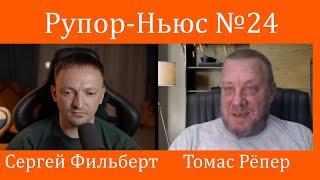 Рупор-Ньюс №24

Сергей Фильберт

Томас Рёпер